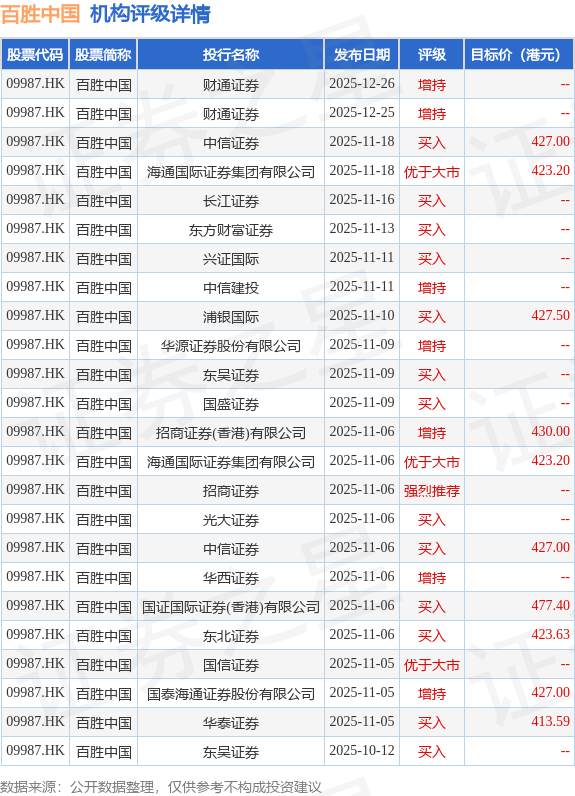 百胜中国 机构评级详情

| 股票代码 | 股票简称 | 投行名称 | 发布日期 | 评级 | 目标价（港元） |
|---|---|---|---|---|---|
| 09987.HK | 百胜中国 | 财通证券 | 2025-12-26 | 增持 | -- |
| 09987.HK | 百胜中国 | 财通证券 | 2025-12-25 | 增持 | -- |
| 09987.HK | 百胜中国 | 中信证券 | 2025-11-18 | 买入 | 427.00 |
| 09987.HK | 百胜中国 | 海通国际证券集团有限公司 | 2025-11-18 | 优于大市 | 423.20 |
| 09987.HK | 百胜中国 | 长江证券 | 2025-11-16 | 买入 | -- |
| 09987.HK | 百胜中国 | 东方财富证券 | 2025-11-13 | 买入 | -- |
| 09987.HK | 百胜中国 | 兴证国际 | 2025-11-11 | 买入 | -- |
| 09987.HK | 百胜中国 | 中信建投 | 2025-11-11 | 增持 | -- |
| 09987.HK | 百胜中国 | 浦银国际 | 2025-11-10 | 买入 | 427.50 |
| 09987.HK | 百胜中国 | 华源证券股份有限公司 | 2025-11-09 | 增持 | -- |
| 09987.HK | 百胜中国 | 东吴证券 | 2025-11-09 | 买入 | -- |
| 09987.HK | 百胜中国 | 国盛证券 | 2025-11-09 | 买入 | -- |
| 09987.HK | 百胜中国 | 招商证券(香港)有限公司 | 2025-11-06 | 增持 | 430.00 |
| 09987.HK | 百胜中国 | 海通国际证券集团有限公司 | 2025-11-06 | 优于大市 | 423.20 |
| 09987.HK | 百胜中国 | 招商证券 | 2025-11-06 | 强烈推荐 | -- |
| 09987.HK | 百胜中国 | 光大证券 | 2025-11-06 | 买入 | -- |
| 09987.HK | 百胜中国 | 中信证券 | 2025-11-06 | 买入 | 427.00 |
| 09987.HK | 百胜中国 | 华西证券 | 2025-11-06 | 增持 | -- |
| 09987.HK | 百胜中国 | 国证国际证券(香港)有限公司 | 2025-11-06 | 买入 | 477.40 |
| 09987.HK | 百胜中国 | 东北证券 | 2025-11-06 | 买入 | 423.63 |
| 09987.HK | 百胜中国 | 国信证券 | 2025-11-05 | 优于大市 | -- |
| 09987.HK | 百胜中国 | 国泰海通证券股份有限公司 | 2025-11-05 | 增持 | 427.00 |
| 09987.HK | 百胜中国 | 华泰证券 | 2025-11-05 | 买入 | 413.59 |
| 09987.HK | 百胜中国 | 东吴证券 | 2025-10-12 | 买入 | -- |

数据来源：公开数据整理，仅供参考不构成投资建议

证券之星